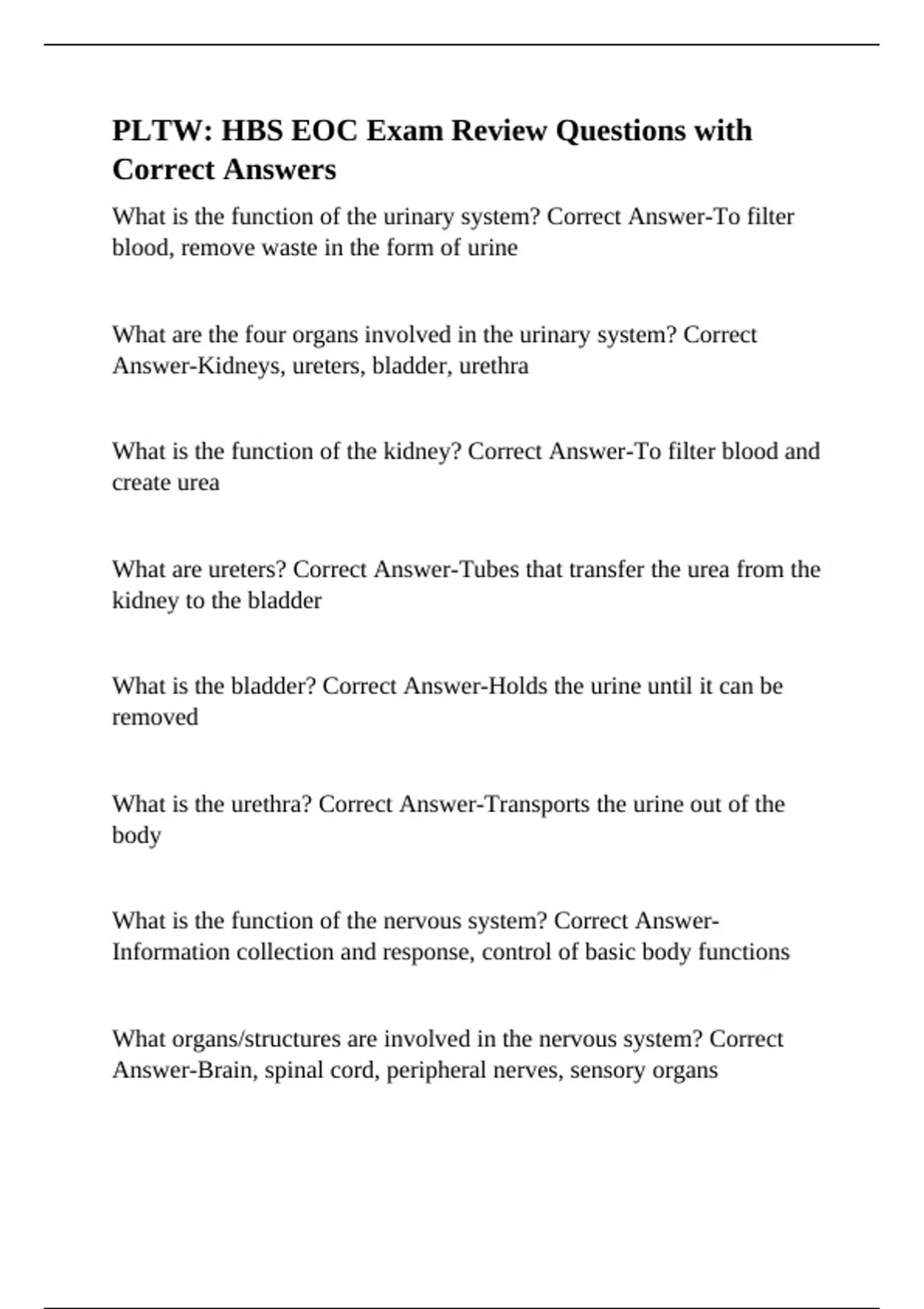 PLTW: HBS EOC Exam Review Questions with Correct Answers

What is the function of the urinary system? Correct Answer-To filter blood, remove waste in the form of urine

What are the four organs involved in the urinary system? Correct Answer-Kidneys, ureters, bladder, urethra

What is the function of the kidney? Correct Answer-To filter blood and create urea

What are ureters? Correct Answer-Tubes that transfer the urea from the kidney to the bladder

What is the bladder? Correct Answer-Holds the urine until it can be removed

What is the urethra? Correct Answer-Transports the urine out of the body

What is the function of the nervous system? Correct Answer-Information collection and response, control of basic body functions

What organs/structures are involved in the nervous system? Correct Answer-Brain, spinal cord, peripheral nerves, sensory organs